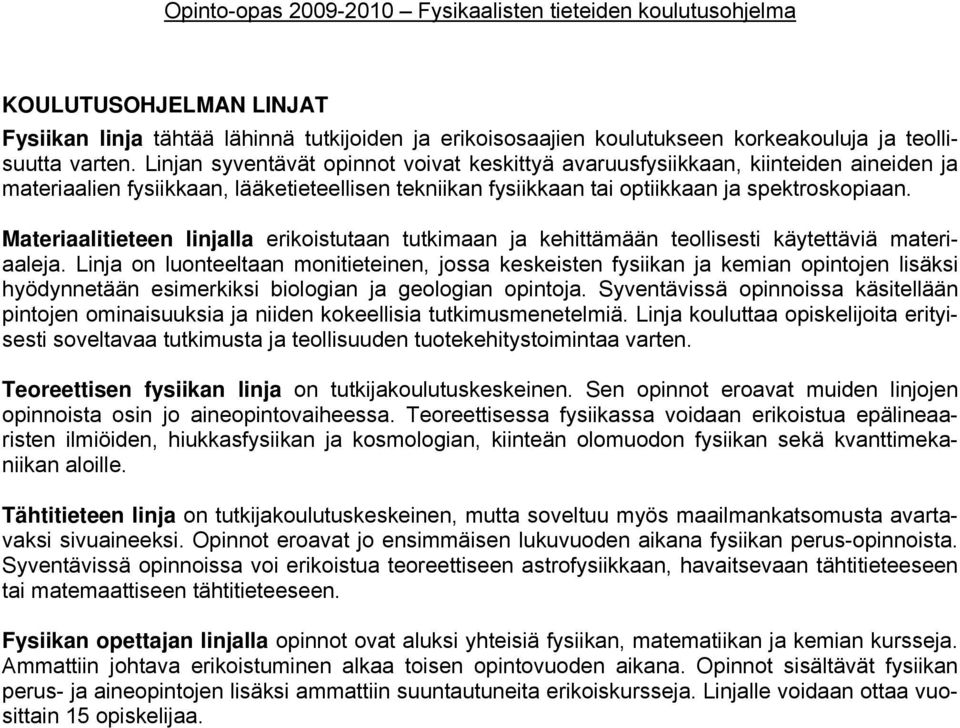 Opinto-opas 2009-2010 – Fysikaalisten tieteiden koulutusohjelma

KOULUTUSOHJELMAN LINJAT

Fysiikan linja tähtää lähinnä tutkijoiden ja erikoisosaajien koulutukseen korkeakouluja ja teollisuutta varten. Linjan syventävät opinnot voivat keskittyä avaruusfysiikkaan, kiinteiden aineiden ja materiaalien fysiikkaan, lääketieteellisen tekniikan fysiikkaan tai optiikkaan ja spektroskopiaan.

Materiaalitieteen linjalla erikoistutaan tutkimaan ja kehittämään teollisesti käytettäviä materiaaleja. Linja on luonteeltaan monitieteinen, jossa keskeisten fysiikan ja kemian opintojen lisäksi hyödynnetään esimerkiksi biologian ja geologian opintoja. Syventävissä opinnoissa käsitellään pintojen ominaisuuksia ja niiden kokeellisia tutkimusmenetelmiä. Linja kouluttaa opiskelijoita erityisesti soveltavaa tutkimusta ja teollisuuden tuotekehitystoimintaa varten.

Teoreettisen fysiikan linja on tutkijakoulutuskeskeinen. Sen opinnot eroavat muiden linjojen opinnoista osin jo aineopintovaiheessa. Teoreettisessa fysiikassa voidaan erikoistua epälineaaristen ilmiöiden, hiukkasfysiikan ja kosmologian, kiinteän olomuodon fysiikan sekä kvanttimekaniikan aloille.

Tähtitieteen linja on tutkijakoulutuskeskeinen, mutta soveltuu myös maailmankatsomusta avartavaksi sivuaineeksi. Opinnot eroavat jo ensimmäisen lukuvuoden aikana fysiikan perus-opinnoista. Syventävissä opinnoissa voi erikoistua teoreettiseen astrofysiikkaan, havaitsevaan tähtitieteeseen tai matemaattiseen tähtitieteeseen.

Fysiikan opettajan linjalla opinnot ovat aluksi yhteisiä fysiikan, matematiikan ja kemian kursseja. Ammattiin johtava erikoistuminen alkaa toisen opintovuoden aikana. Opinnot sisältävät fysiikan perus- ja aineopintojen lisäksi ammattiin suuntautuneita erikoiskursseja. Linjalle voidaan ottaa vuosittain 15 opiskelijaa.